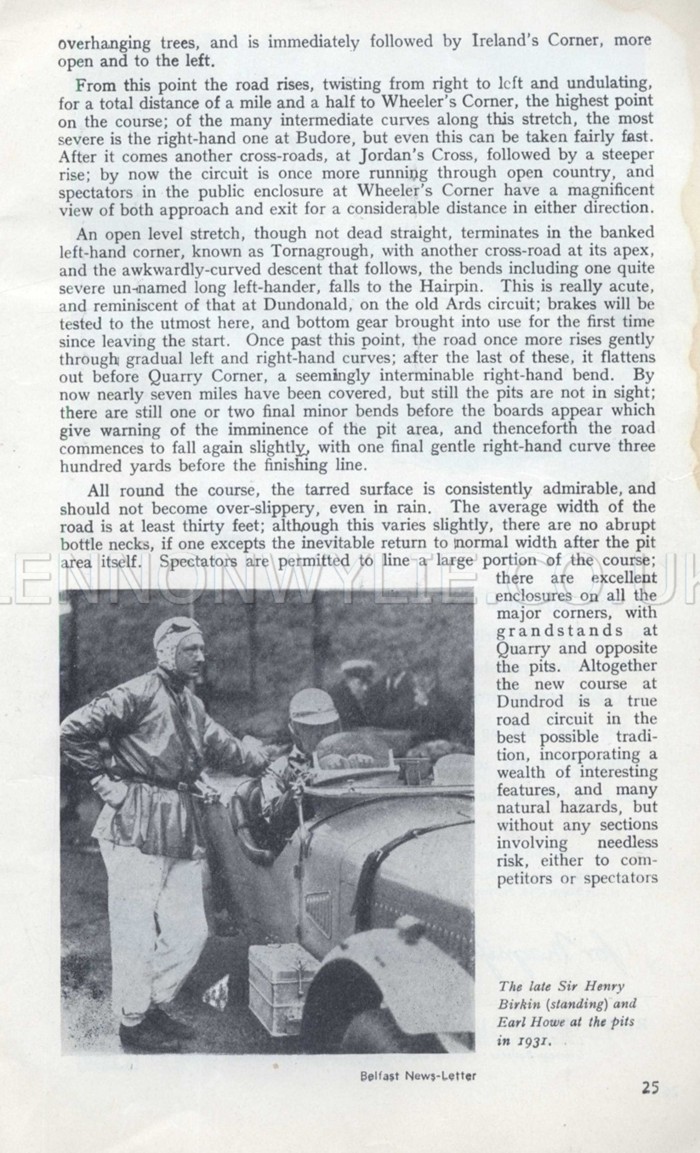 overhanging trees, and is immediately followed by Ireland's Corner, more open and to the left.

From this point the road rises, twisting from right to left and undulating, for a total distance of a mile and a half to Wheeler's Corner, the highest point on the course; of the many intermediate curves along this stretch, the most severe is the right-hand one at Budore, but even this can be taken fairly fast. After it comes another cross-roads, at Jordan's Cross, followed by a steeper rise; by now the circuit is once more running through open country, and spectators in the public enclosure at Wheeler's Corner have a magnificent view of both approach and exit for a considerable distance in either direction.

An open level stretch, though not dead straight, terminates in the banked left-hand corner, known as Tornagrough, with another cross-road at its apex, and the awkwardly-curved descent that follows, the bends including one quite severe un-named long left-hander, falls to the Hairpin. This is really acute, and reminiscent of that at Dundonald, on the old Ards circuit; brakes will be tested to the utmost here, and bottom gear brought into use for the first time since leaving the start. Once past this point, the road once more rises gently through gradual left and right-hand curves; after the last of these, it flattens out before Quarry Corner, a seemingly interminable right-hand bend. By now nearly seven miles have been covered, but still the pits are not in sight; there are still one or two final minor bends before the boards appear which give warning of the imminence of the pit area, and thenceforth the road commences to fall again slightly, with one final gentle right-hand curve three hundred yards before the finishing line.

All round the course, the tarred surface is consistently admirable, and should not become over-slippery, even in rain. The average width of the road is at least thirty feet; although this varies slightly, there are no abrupt bottle necks, if one excepts the inevitable return to normal width after the pit area itself. Spectators are permitted to line a large portion of the course; there are excellent enclosures on all the major corners, with grandstands at Quarry and opposite the pits. Altogether the new course at Dundrod is a true road circuit in the best possible tradition, incorporating a wealth of interesting features, and many natural hazards, but without any sections involving needless risk, either to competitors or spectators

LENNONWYLIE.CO.UK

The late Sir Henry Birkin (standing) and Earl Howe at the pits in 1931.

Belfast News-Letter

25